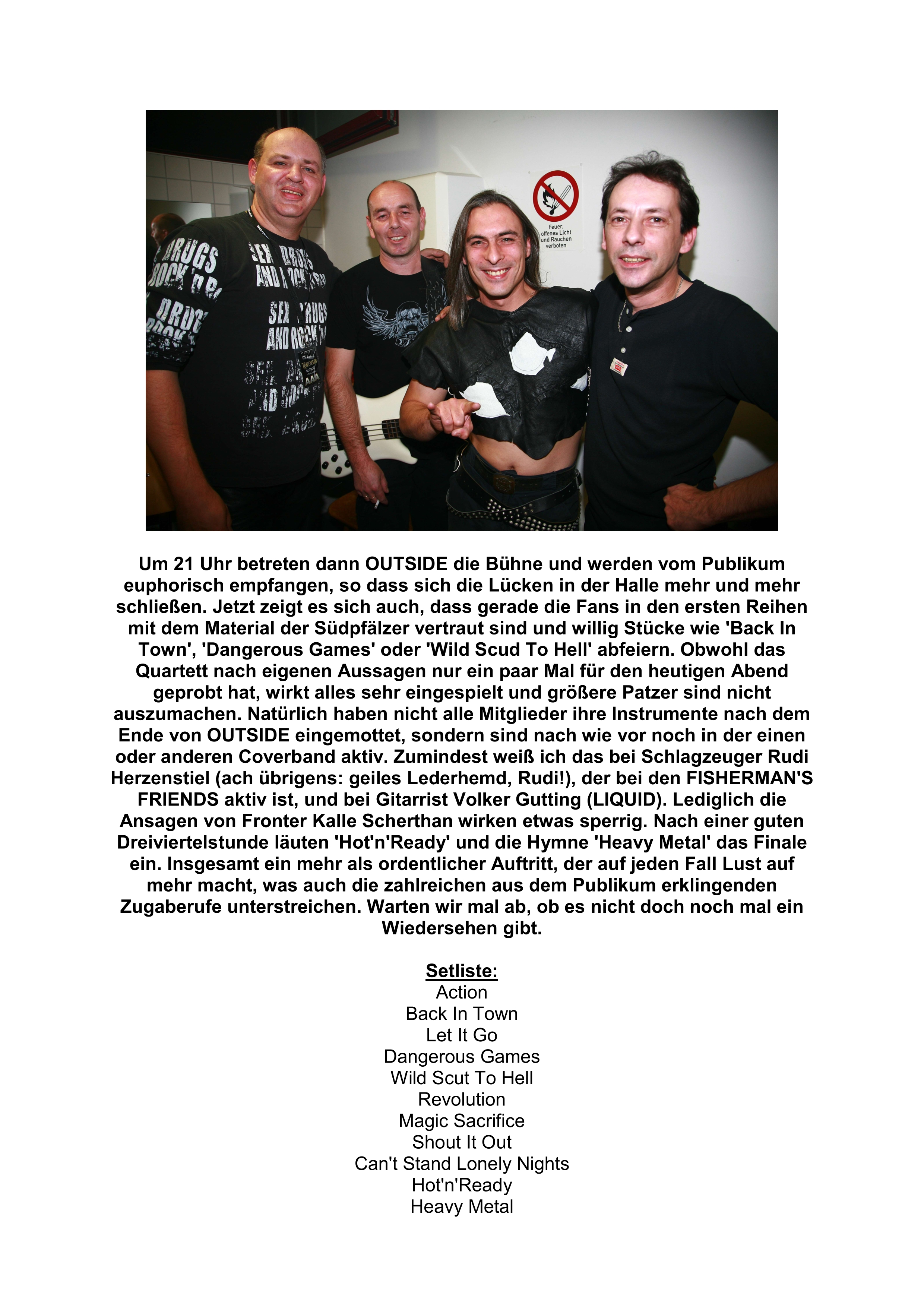 Feuer, offenes Licht und Rauchen verboten

Um 21 Uhr betreten dann OUTSIDE die Bühne und werden vom Publikum euphorisch empfangen, so dass sich die Lücken in der Halle mehr und mehr schließen. Jetzt zeigt es sich auch, dass gerade die Fans in den ersten Reihen mit dem Material der Südpfälzer vertraut sind und willig Stücke wie 'Back In Town', 'Dangerous Games' oder 'Wild Scud To Hell' abfeiern. Obwohl das Quartett nach eigenen Aussagen nur ein paar Mal für den heutigen Abend geprobt hat, wirkt alles sehr eingespielt und größere Patzer sind nicht auszumachen. Natürlich haben nicht alle Mitglieder ihre Instrumente nach dem Ende von OUTSIDE eingemottet, sondern sind nach wie vor noch in der einen oder anderen Coverband aktiv. Zumindest weiß ich das bei Schlagzeuger Rudi Herzenstiel (ach übrigens: geiles Lederhemd, Rudi!), der bei den FISHERMAN'S FRIENDS aktiv ist, und bei Gitarrist Volker Gutting (LIQUID). Lediglich die Ansagen von Fronter Kalle Scherthan wirken etwas sperrig. Nach einer guten Dreiviertelstunde läuten 'Hot'n'Ready' und die Hymne 'Heavy Metal' das Finale ein. Insgesamt ein mehr als ordentlicher Auftritt, der auf jeden Fall Lust auf mehr macht, was auch die zahlreichen aus dem Publikum erklingenden Zugaberufe unterstreichen. Warten wir mal ab, ob es nicht doch noch mal ein Wiedersehen gibt.

Setliste:
Action
Back In Town
Let It Go
Dangerous Games
Wild Scut To Hell
Revolution
Magic Sacrifice
Shout It Out
Can't Stand Lonely Nights
Hot'n'Ready
Heavy Metal